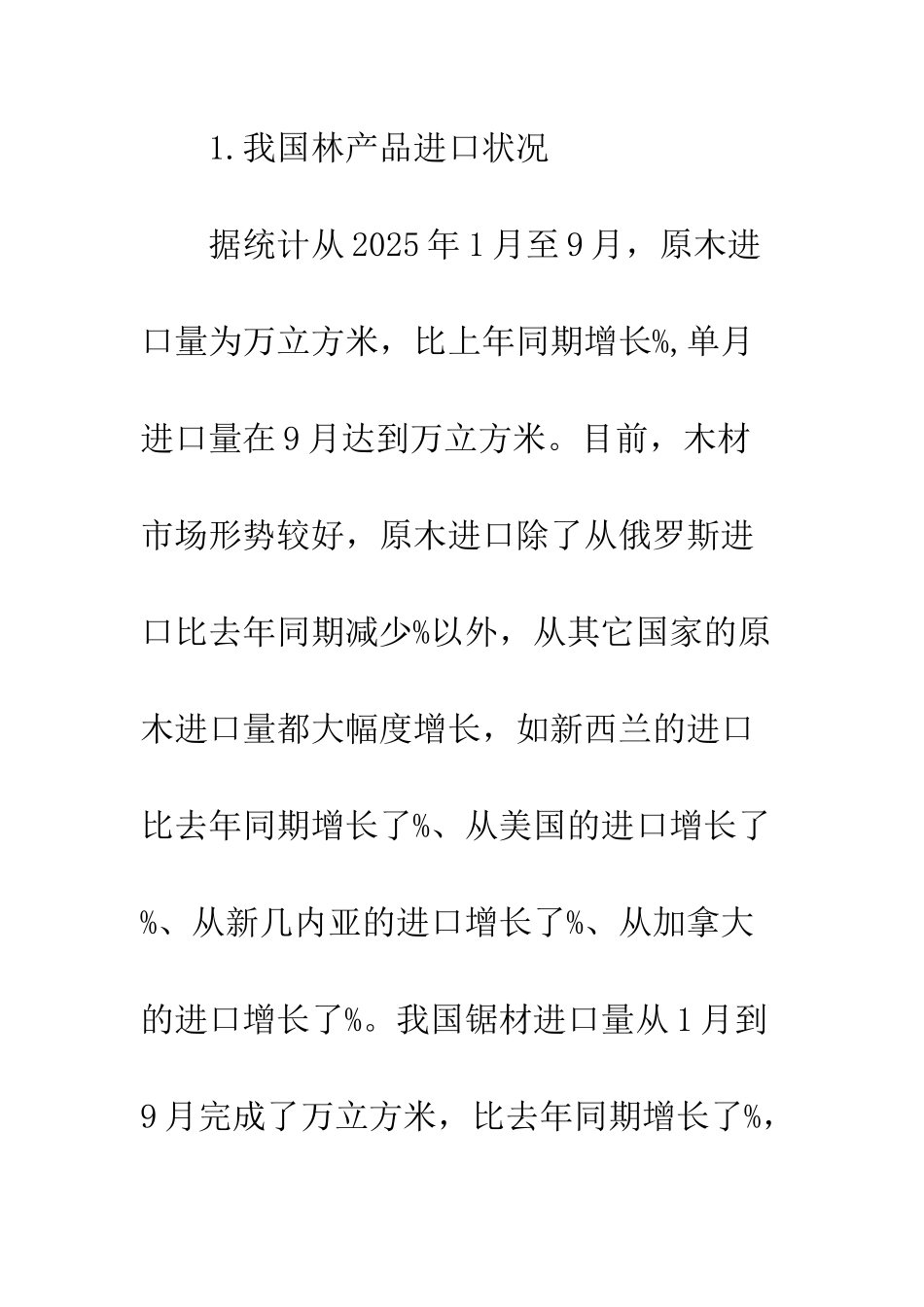 1.我国林产品进口状况

据统计从2025年1月至9月，原木进口量为万立方米，比上年同期增长%,单月进口量在9月达到万立方米。目前，木材市场形势较好，原木进口除了从俄罗斯进口比去年同期减少%以外，从其它国家的原木进口量都大幅度增长，如新西兰的进口比去年同期增长了%、从美国的进口增长了%、从新几内亚的进口增长了%、从加拿大的进口增长了%。我国锯材进口量从1月到9月完成了万立方米，比去年同期增长了%，